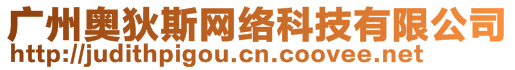 广州奥狄斯网络科技有限公司
http://judithpigou.cn.coovee.net